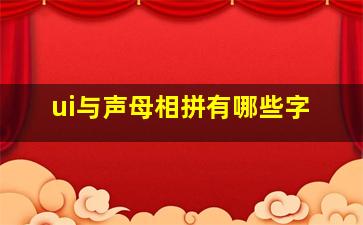 ui与声母相拼有哪些字